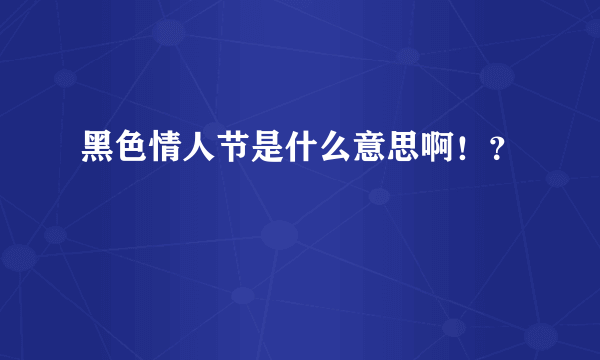 黑色情人节是什么意思啊！？